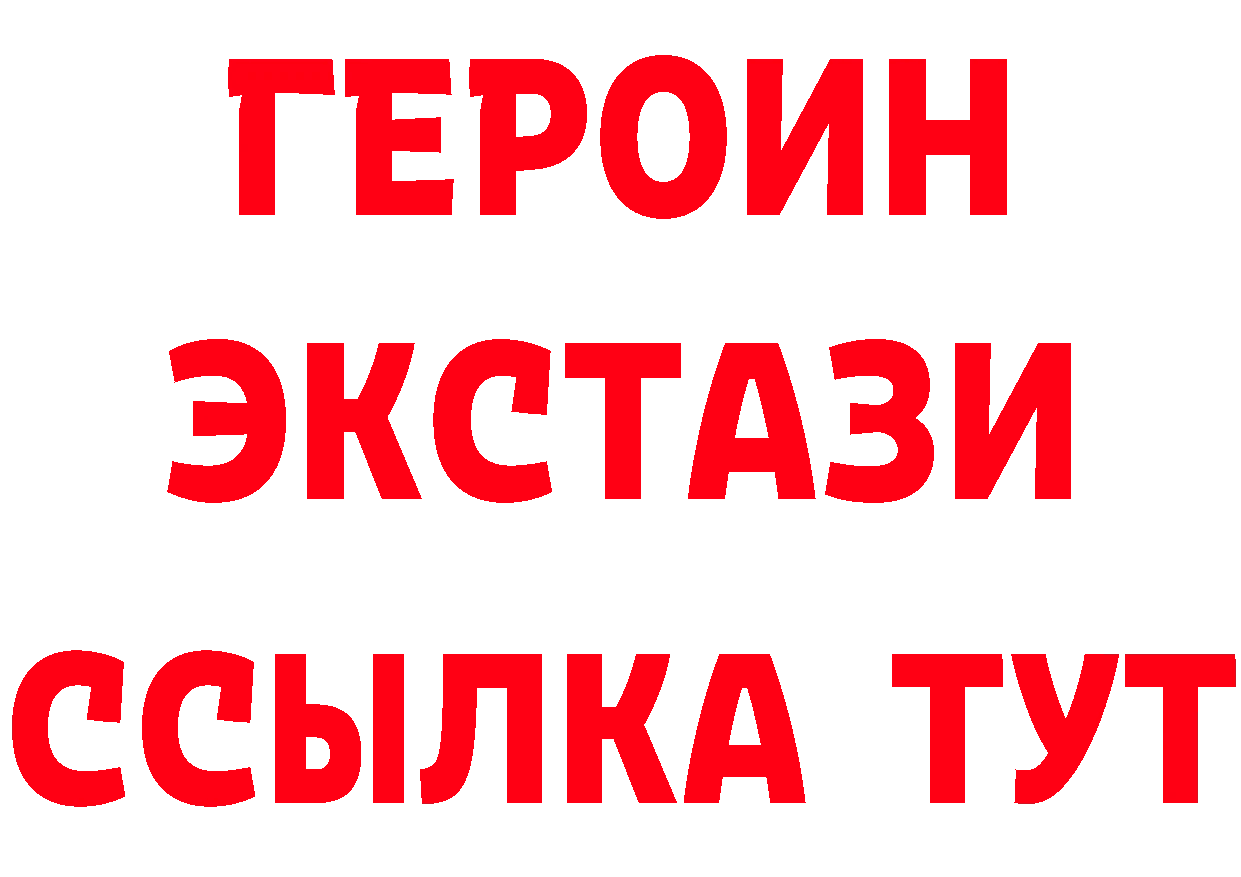 ГЕРОИН ЭКСТАЗИ ССЫЛКА ТУТ